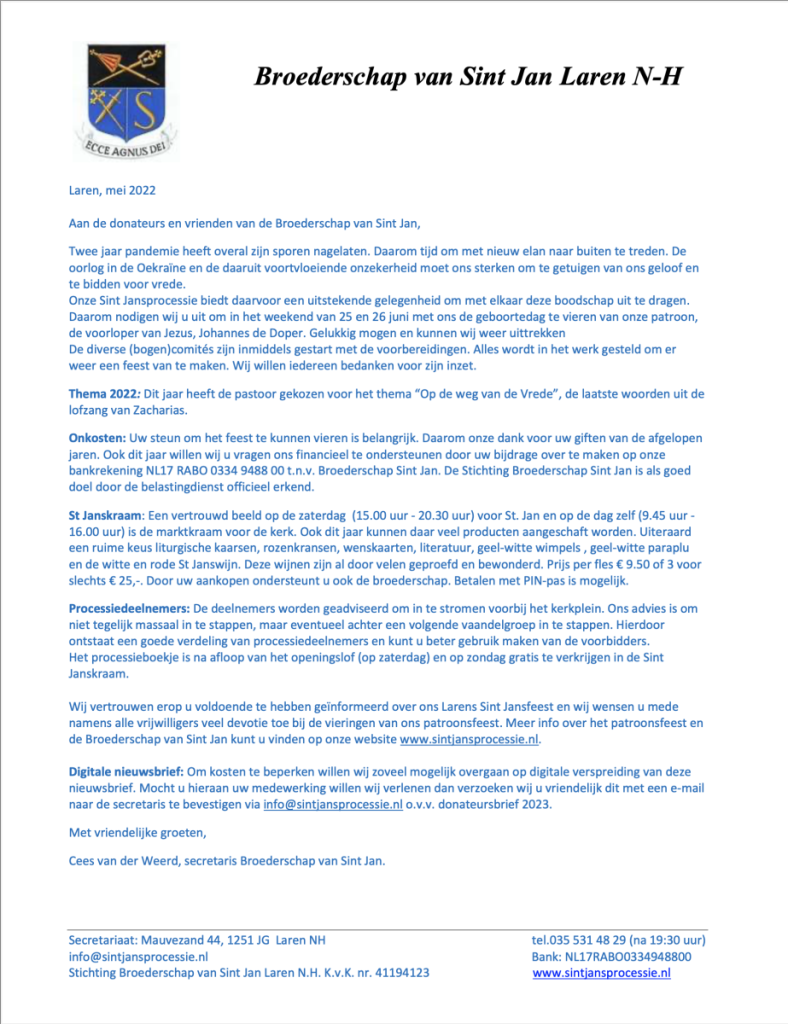 ECCE AGNUS DEI

Broederschap van Sint Jan Laren N-H

Laren, mei 2022

Aan de donateurs en vrienden van de Broederschap van Sint Jan,

Twee jaar pandemie heeft overal zijn sporen nagelaten. Daarom tijd om met nieuw elan naar buiten te treden. De oorlog in de Oekraïne en de daaruit voortvloeiende onzekerheid moet ons sterken om te getuigen van ons geloof en te bidden voor vrede.
Onze Sint Jansprocessie biedt daarvoor een uitstekende gelegenheid om met elkaar deze boodschap uit te dragen. Daarom nodigen wij u uit om in het weekend van 25 en 26 juni met ons de geboortedag te vieren van onze patroon, de voorloper van Jezus, Johannes de Doper. Gelukkig mogen en kunnen wij weer uittrekken
De diverse (bogen)comités zijn inmiddels gestart met de voorbereidingen. Alles wordt in het werk gesteld om er weer een feest van te maken. Wij willen iedereen bedanken voor zijn inzet.

Thema 2022: Dit jaar heeft de pastoor gekozen voor het thema "Op de weg van de Vrede", de laatste woorden uit de lofzang van Zacharias.

Onkosten: Uw steun om het feest te kunnen vieren is belangrijk. Daarom onze dank voor uw giften van de afgelopen jaren. Ook dit jaar willen wij u vragen ons financieel te ondersteunen door uw bijdrage over te maken op onze bankrekening NL17 RABO 0334 9488 00 t.n.v. Broederschap Sint Jan. De Stichting Broederschap Sint Jan is als goed doel door de belastingdienst officieel erkend.

St Janskraam: Een vertrouwd beeld op de zaterdag (15.00 uur - 20.30 uur) voor St. Jan en op de dag zelf (9.45 uur - 16.00 uur) is de marktkraam voor de kerk. Ook dit jaar kunnen daar veel producten aangeschaft worden. Uiteraard een ruime keus liturgische kaarsen, rozenkransen, wenskaarten, literatuur, geel-witte wimpels , geel-witte paraplu en de witte en rode St Janswijn. Deze wijnen zijn al door velen geproefd en bewonderd. Prijs per fles € 9.50 of 3 voor slechts € 25,-. Door uw aankopen ondersteunt u ook de broederschap. Betalen met PIN-pas is mogelijk.

Processiedeelnemers: De deelnemers worden geadviseerd om in te stromen voorbij het kerkplein. Ons advies is om niet tegelijk massaal in te stappen, maar eventueel achter een volgende vaandelgroep in te stappen. Hierdoor ontstaat een goede verdeling van processiedeelnemers en kunt u beter gebruik maken van de voorbidders.
Het processieboekje is na afloop van het openingslof (op zaterdag) en op zondag gratis te verkrijgen in de Sint Janskraam.

Wij vertrouwen erop u voldoende te hebben geïnformeerd over ons Larens Sint Jansfeest en wij wensen u mede namens alle vrijwilligers veel devotie toe bij de vieringen van ons patroonsfeest. Meer info over het patroonsfeest en de Broederschap van Sint Jan kunt u vinden op onze website www.sintjansprocessie.nl.

Digitale nieuwsbrief: Om kosten te beperken willen wij zoveel mogelijk overgaan op digitale verspreiding van deze nieuwsbrief. Mocht u hieraan uw medewerking willen wij verlenen dan verzoeken wij u vriendelijk dit met een e-mail naar de secretaris te bevestigen via info@sintjansprocessie.nl o.v.v. donateursbrief 2023.

Met vriendelijke groeten,

Cees van der Weerd, secretaris Broederschap van Sint Jan.

Secretariaat: Mauvezand 44, 1251 JG Laren NH
info@sintjansprocessie.nl
Stichting Broederschap van Sint Jan Laren N.H. K.v.K. nr. 41194123

tel.035 531 48 29 (na 19:30 uur)
Bank: NL17RABO0334948800
www.sintjansprocessie.nl